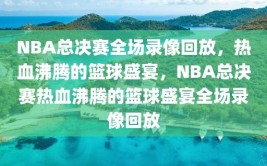 NBA总决赛全场录像回放，热血沸腾的篮球盛宴，NBA总决赛热血沸腾的篮球盛宴全场录像回放